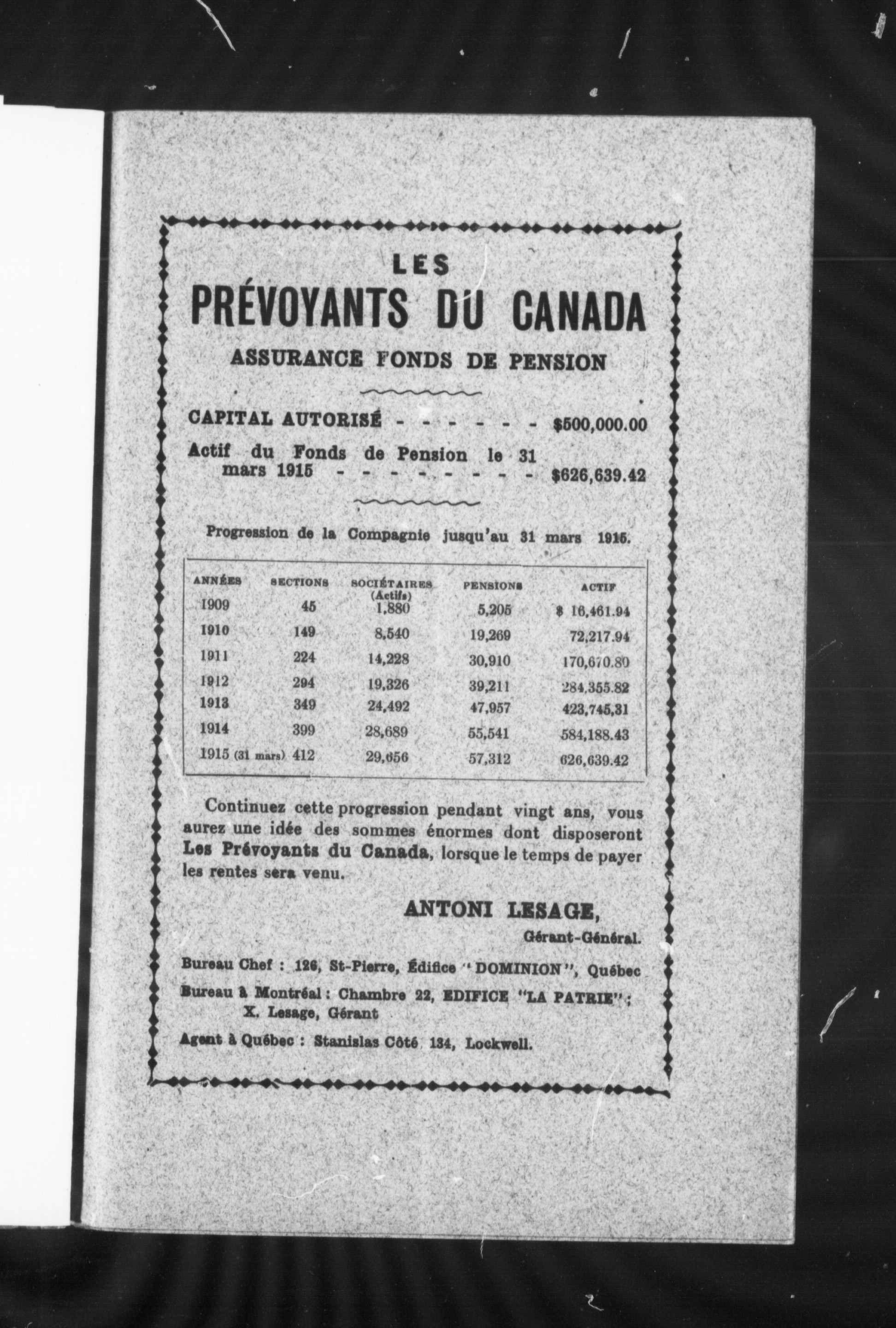 LES
PRÉVOYANTS DU CANADA
ASSURANCE FONDS DE PENSION

CAPITAL AUTORISÉ - - - - - - - $500,000.00
Actif du Fonds de Pension le 31 mars 1915 - - - - - - - - - $626,639.42

Progression de la Compagnie jusqu'au 31 mars 1915.

| ANNÉES | SECTIONS | SOCIÉTAIRES (Actifs) | PENSIONS | ACTIF |
|---|---|---|---|---|
| 1909 | 45 | 1,880 | 5,205 | $ 16,461.94 |
| 1910 | 149 | 8,540 | 19,269 | 72,217.94 |
| 1911 | 224 | 14,228 | 30,910 | 170,670.80 |
| 1912 | 294 | 19,326 | 39,211 | 284,355.82 |
| 1913 | 349 | 24,492 | 47,957 | 423,745,31 |
| 1914 | 399 | 28,689 | 55,541 | 584,188.43 |
| 1915 (31 mars) | 412 | 29,656 | 57,312 | 626,639.42 |

Continuez cette progression pendant vingt ans, vous aurez une idée des sommes énormes dont disposeront Les Prévoyants du Canada, lorsque le temps de payer les rentes sera venu.

ANTONI LESAGE,
Gérant-Général.

Bureau Chef : 126, St-Pierre, Édifice "DOMINION", Québec
Bureau à Montréal : Chambre 22, EDIFICE "LA PATRIE"; X. Lesage, Gérant
Agent à Québec : Stanislas Côté 134, Lockwell.